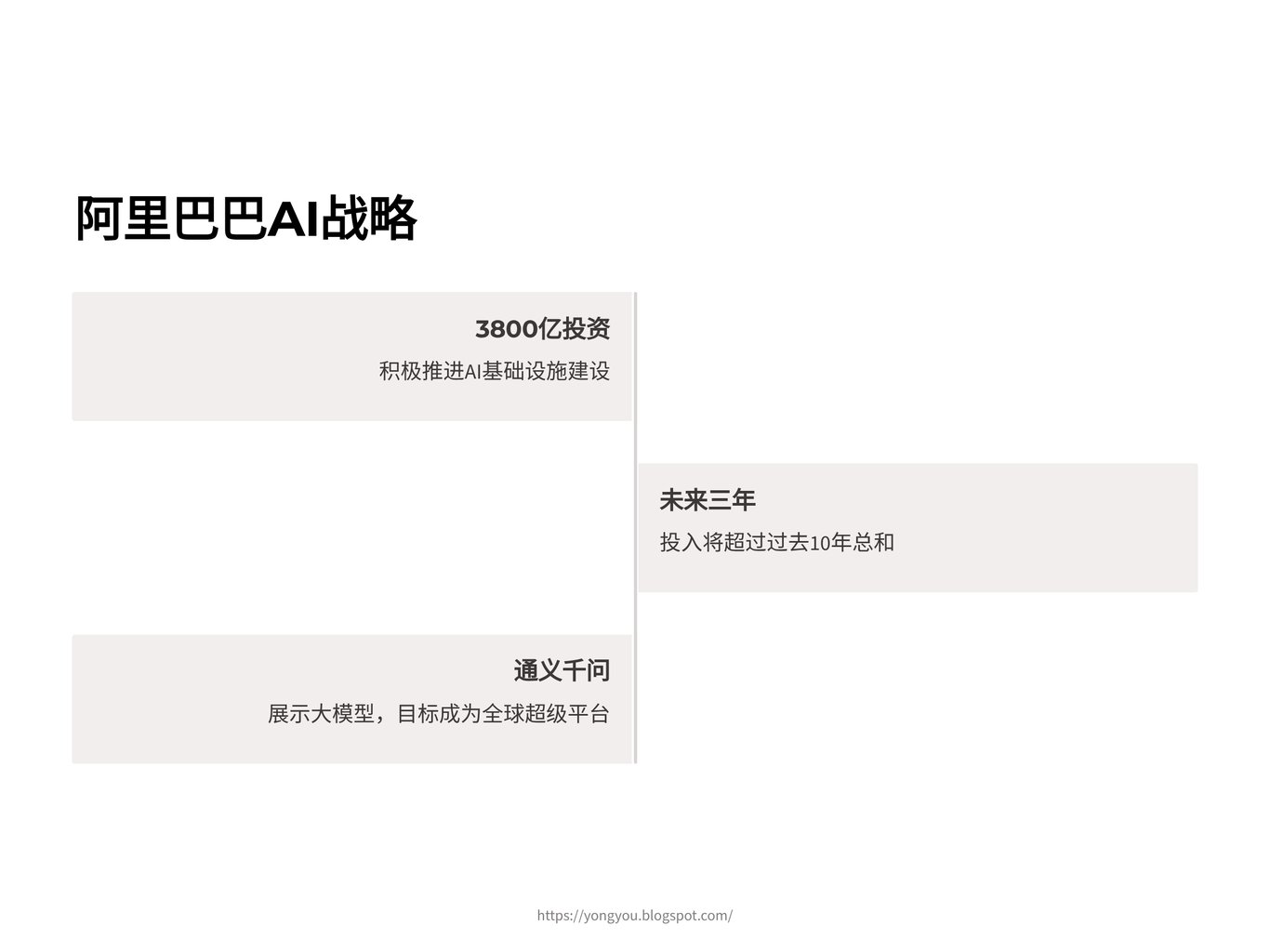 阿里巴巴AI战略

3800亿投资

积极推进AI基础设施建设

未来三年

投入将超过过去10年总和

通义千问

展示大模型，目标成为全球超级平台

https://yongyou.blogspot.com/